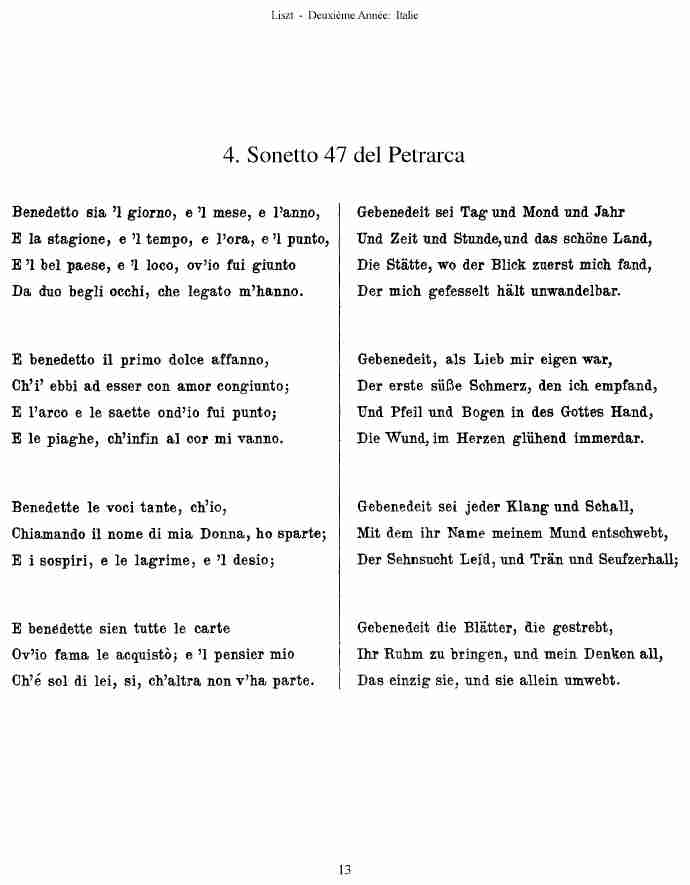 Liszt - Deuxième Année: Italie

4. Sonetto 47 del Petrarca

Benedetto sia 'l giorno, e 'l mese, e l'anno,
E la stagione, e 'l tempo, e l'ora, e 'l punto,
E 'l bel paese, e 'l loco, ov'io fui giunto
Da duo begli occhi, che legato m'hanno.

E benedetto il primo dolce affanno,
Ch'i' ebbi ad esser con amor congiunto;
E l'arco e le saette ond'io fui punto;
E le piaghe, ch'infin al cor mi vanno.

Benedette le voci tante, ch'io,
Chiamando il nome di mia Donna, ho sparte;
E i sospiri, e le lagrime, e 'l desio;

E benedette sien tutte le carte
Ov'io fama le acquistò; e 'l pensier mio
Ch'é sol di lei, si, ch'altra non v'ha parte.

Gebenedeit sei Tag und Mond und Jahr
Und Zeit und Stunde, und das schöne Land,
Die Stätte, wo der Blick zuerst mich fand,
Der mich gefesselt hält unwandelbar.

Gebenedeit, als Lieb mir eigen war,
Der erste süße Schmerz, den ich empfand,
Und Pfeil und Bogen in des Gottes Hand,
Die Wund, im Herzen glühend immerdar.

Gebenedeit sei jeder Klang und Schall,
Mit dem ihr Name meinem Mund entschwebt,
Der Sehnsucht Leid, und Trän und Seufzerhall;

Gebenedeit die Blätter, die gestrebt,
Ihr Ruhm zu bringen, und mein Denken all,
Das einzig sie, und sie allein umwebt.

13